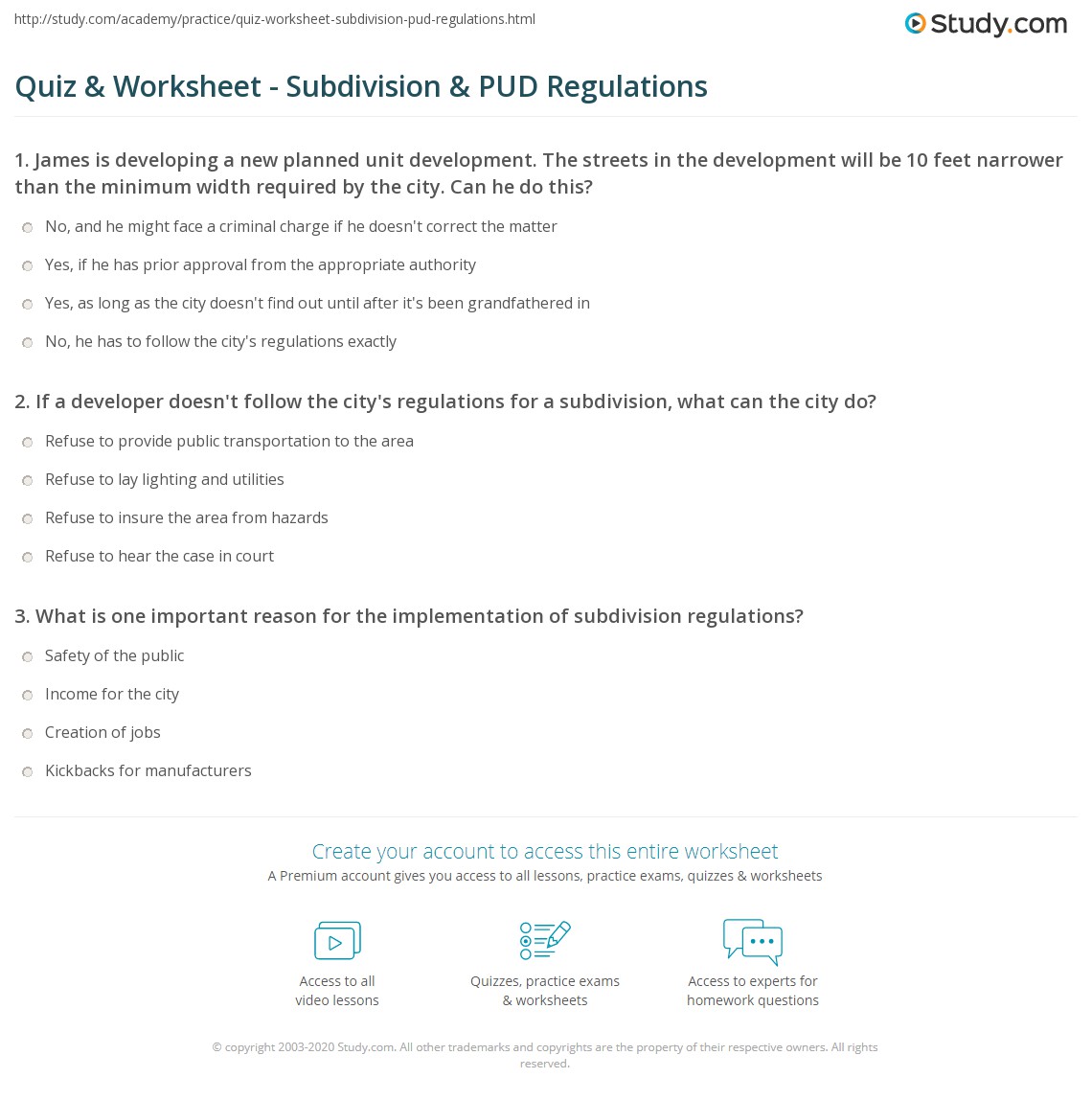 http://study.com/academy/practice/quiz-worksheet-subdivision-pud-regulations.html

Study.com

Quiz & Worksheet - Subdivision & PUD Regulations

1. James is developing a new planned unit development. The streets in the development will be 10 feet narrower than the minimum width required by the city. Can he do this?

No, and he might face a criminal charge if he doesn't correct the matter

Yes, if he has prior approval from the appropriate authority

Yes, as long as the city doesn't find out until after it's been grandfathered in

No, he has to follow the city's regulations exactly

2. If a developer doesn't follow the city's regulations for a subdivision, what can the city do?

Refuse to provide public transportation to the area

Refuse to lay lighting and utilities

Refuse to insure the area from hazards

Refuse to hear the case in court

3. What is one important reason for the implementation of subdivision regulations?

Safety of the public

Income for the city

Creation of jobs

Kickbacks for manufacturers

Create your account to access this entire worksheet

A Premium account gives you access to all lessons, practice exams, quizzes & worksheets

Access to all video lessons

Quizzes, practice exams & worksheets

Access to experts for homework questions

© copyright 2003-2020 Study.com. All other trademarks and copyrights are the property of their respective owners. All rights reserved.